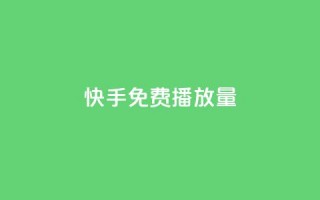 快手免费播放量